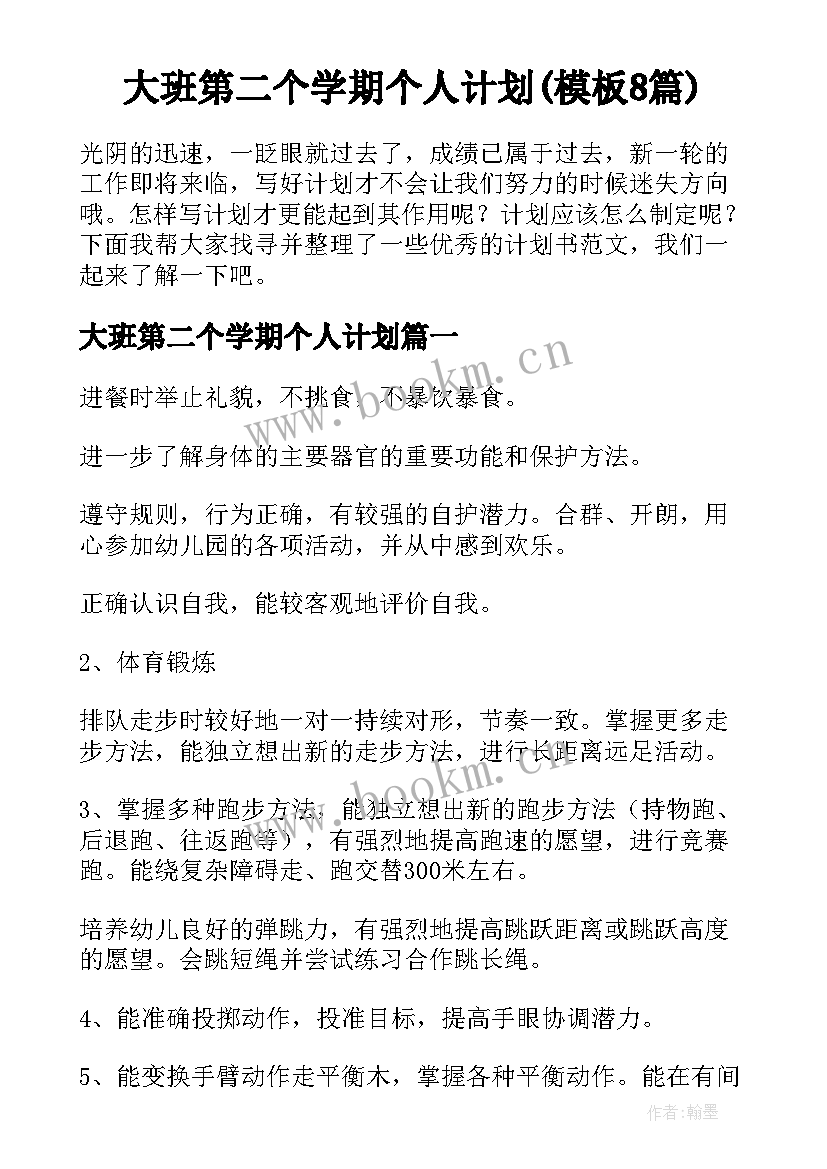 大班第二个学期个人计划(模板8篇)

光阴的迅速，一眨眼就过去了，成绩已属于过去，新一轮的工作即将来临，写好计划才不会让我们努力的时候迷失方向哦。怎样写计划才更能起到其作用呢？计划应该怎么制定呢？下面我帮大家找寻并整理了一些优秀的计划书范文，我们一起来了解一下吧。

大班第二个学期个人计划篇一

进餐时举止礼貌，不挑食，不暴饮暴食。

进一步了解身体的主要器官的重要功能和保护方法。

遵守规则，行为正确，有较强的自护潜力。合群、开朗，用心参加幼儿园的各项活动，并从中感到欢乐。

正确认识自我，能较客观地评价自我。

2、体育锻炼

排队走步时较好地一对一持续对形，节奏一致。掌握更多走步方法，能独立想出新的走步方法，进行长距离远足活动。

3、掌握多种跑步方法，能独立想出新的跑步方法（持物跑、后退跑、往返跑等），有强烈地提高跑速的愿望，进行竞赛跑。能绕复杂障碍走、跑交替300米左右。

培养幼儿良好的弹跳力，有强烈地提高跳跃距离或跳跃高度的愿望。会跳短绳并尝试练习合作跳长绳。

4、能准确投掷动作，投准目标，提高手眼协调潜力。

5、能变换手臂动作走平衡木，掌握各种平衡动作。能在有间

www.bookm.cn

www.bookm.cn

作者：翰墨